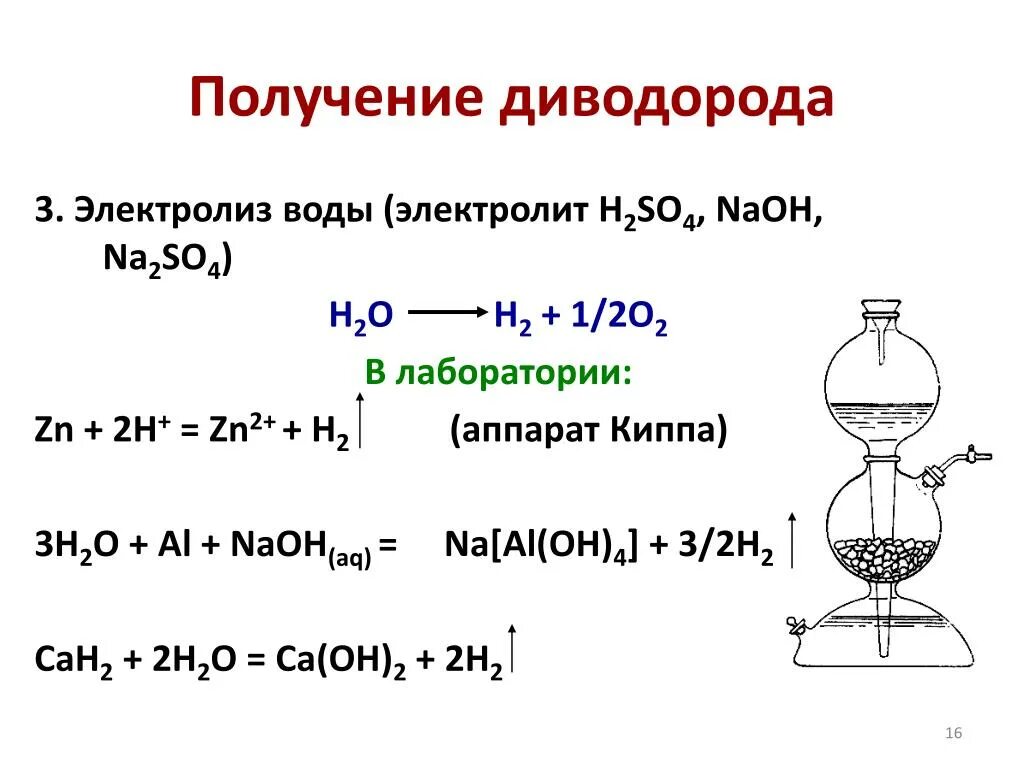 Получение диводорода

3. Электролиз воды (электролит $H_2SO_4$, NaOH, $Na_2SO_4$)

$H_2O \longrightarrow H_2 + 1/2O_2$

В лаборатории:

$Zn + 2H^+ = Zn^{2+} + H_2\uparrow$ (аппарат Киппа)

$3H_2O + Al + NaOH_{(aq)} = Na[Al(OH)_4] + 3/2H_2\uparrow$

$CaH_2 + 2H_2O = Ca(OH)_2 + 2H_2\uparrow$

16